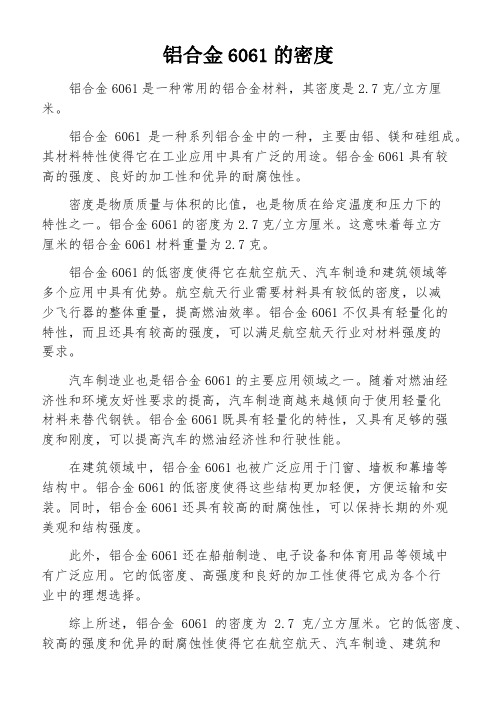 铝合金 6061 的密度

铝合金 6061 是一种常用的铝合金材料，其密度是 2.7 克/立方厘米。

铝合金 6061 是一种系列铝合金中的一种，主要由铝、镁和硅组成。其材料特性使得它在工业应用中具有广泛的用途。铝合金 6061 具有较高的强度、良好的加工性和优异的耐腐蚀性。

密度是物质质量与体积的比值，也是物质在给定温度和压力下的特性之一。铝合金 6061 的密度为 2.7 克/立方厘米。这意味着每立方厘米的铝合金 6061 材料重量为 2.7 克。

铝合金 6061 的低密度使得它在航空航天、汽车制造和建筑领域等多个应用中具有优势。航空航天行业需要材料具有较低的密度，以减少飞行器的整体重量，提高燃油效率。铝合金 6061 不仅具有轻量化的特性，而且还具有较高的强度，可以满足航空航天行业对材料强度的要求。

汽车制造业也是铝合金 6061 的主要应用领域之一。随着对燃油经济性和环境友好性要求的提高，汽车制造商越来越倾向于使用轻量化材料来替代钢铁。铝合金 6061 既具有轻量化的特性，又具有足够的强度和刚度，可以提高汽车的燃油经济性和行驶性能。

在建筑领域中，铝合金 6061 也被广泛应用于门窗、墙板和幕墙等结构中。铝合金 6061 的低密度使得这些结构更加轻便，方便运输和安装。同时，铝合金 6061 还具有较高的耐腐蚀性，可以保持长期的外观美观和结构强度。

此外，铝合金 6061 还在船舶制造、电子设备和体育用品等领域中有广泛应用。它的低密度、高强度和良好的加工性使得它成为各个行业中的理想选择。

综上所述，铝合金 6061 的密度为 2.7 克/立方厘米。它的低密度、较高的强度和优异的耐腐蚀性使得它在航空航天、汽车制造、建筑和